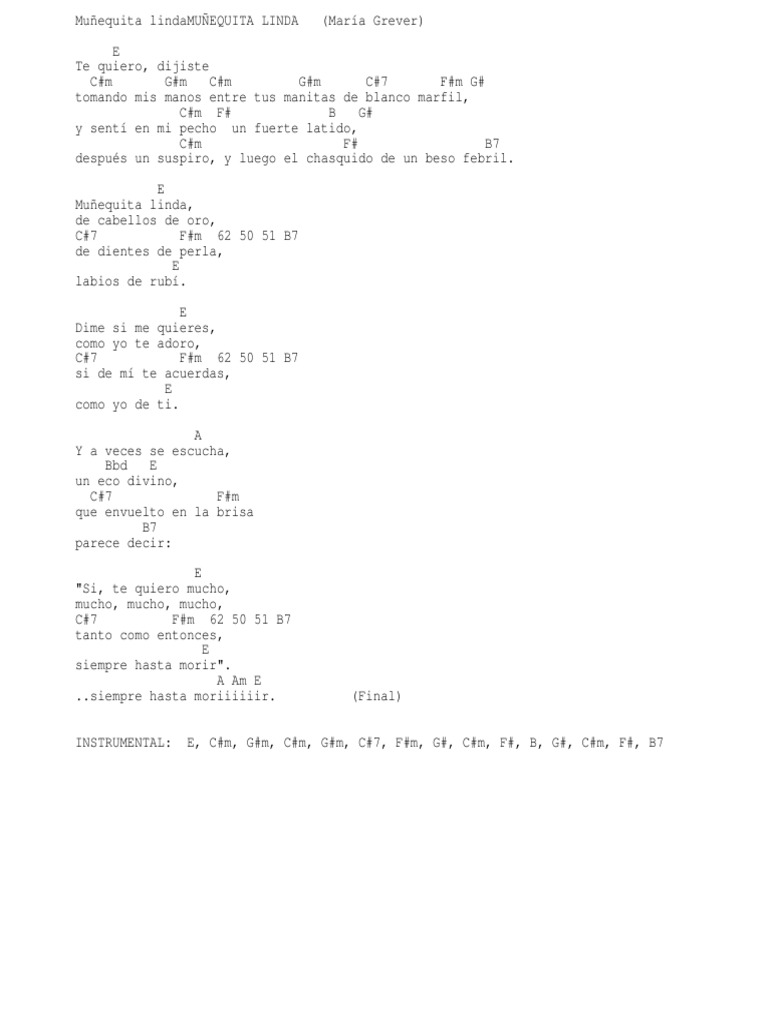 Muñequita lindaMUÑEQUITA LINDA (María Grever)

E
Te quiero, dijiste
C#m G#m C#m G#m C#7 F#m G#
tomando mis manos entre tus manitas de blanco marfil,
C#m F# B G#
y sentí en mi pecho un fuerte latido,
C#m F# B7
después un suspiro, y luego el chasquido de un beso febril.

E
Muñequita linda,
de cabellos de oro,
C#7 F#m 62 50 51 B7
de dientes de perla,
E
labios de rubí.

E
Dime si me quieres,
como yo te adoro,
C#7 F#m 62 50 51 B7
si de mí te acuerdas,
E
como yo de ti.

A
Y a veces se escucha,
Bbd E
un eco divino,
C#7 F#m
que envuelto en la brisa
B7
parece decir:

E
"Si, te quiero mucho,
mucho, mucho, mucho,
C#7 F#m 62 50 51 B7
tanto como entonces,
E
siempre hasta morir".
A Am E
..siempre hasta moriiiiiir. (Final)

INSTRUMENTAL: E, C#m, G#m, C#m, G#m, C#7, F#m, G#, C#m, F#, B, G#, C#m, F#, B7